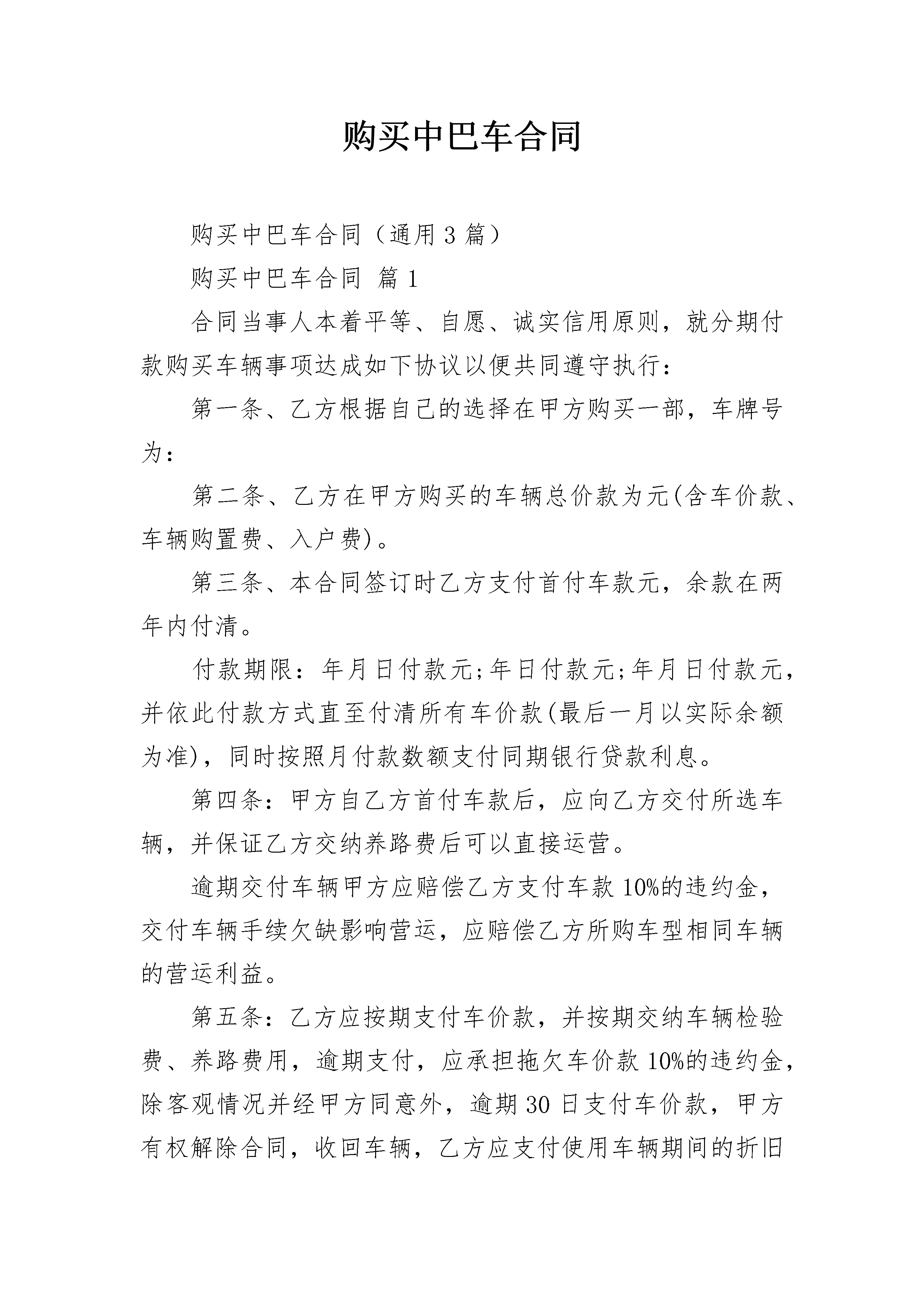 购买中巴车合同

购买中巴车合同（通用3篇）

购买中巴车合同 篇1

合同当事人本着平等、自愿、诚实信用原则，就分期付款购买车辆事项达成如下协议以便共同遵守执行：

第一条、乙方根据自己的选择在甲方购买一部，车牌号为：

第二条、乙方在甲方购买的车辆总价款为元(含车价款、车辆购置费、入户费)。

第三条、本合同签订时乙方支付首付车款元，余款在两年内付清。

付款期限：年月日付款元;年日付款元;年月日付款元，并依此付款方式直至付清所有车价款(最后一月以实际余额为准)，同时按照月付款数额支付同期银行贷款利息。

第四条：甲方自乙方首付车款后，应向乙方交付所选车辆，并保证乙方交纳养路费后可以直接运营。

逾期交付车辆甲方应赔偿乙方支付车款10%的违约金，交付车辆手续欠缺影响营运，应赔偿乙方所购车型相同车辆的营运利益。

第五条：乙方应按期支付车价款，并按期交纳车辆检验费、养路费用，逾期支付，应承担拖欠车价款10%的违约金，除客观情况并经甲方同意外，逾期30日支付车价款，甲方有权解除合同，收回车辆，乙方应支付使用车辆期间的折旧